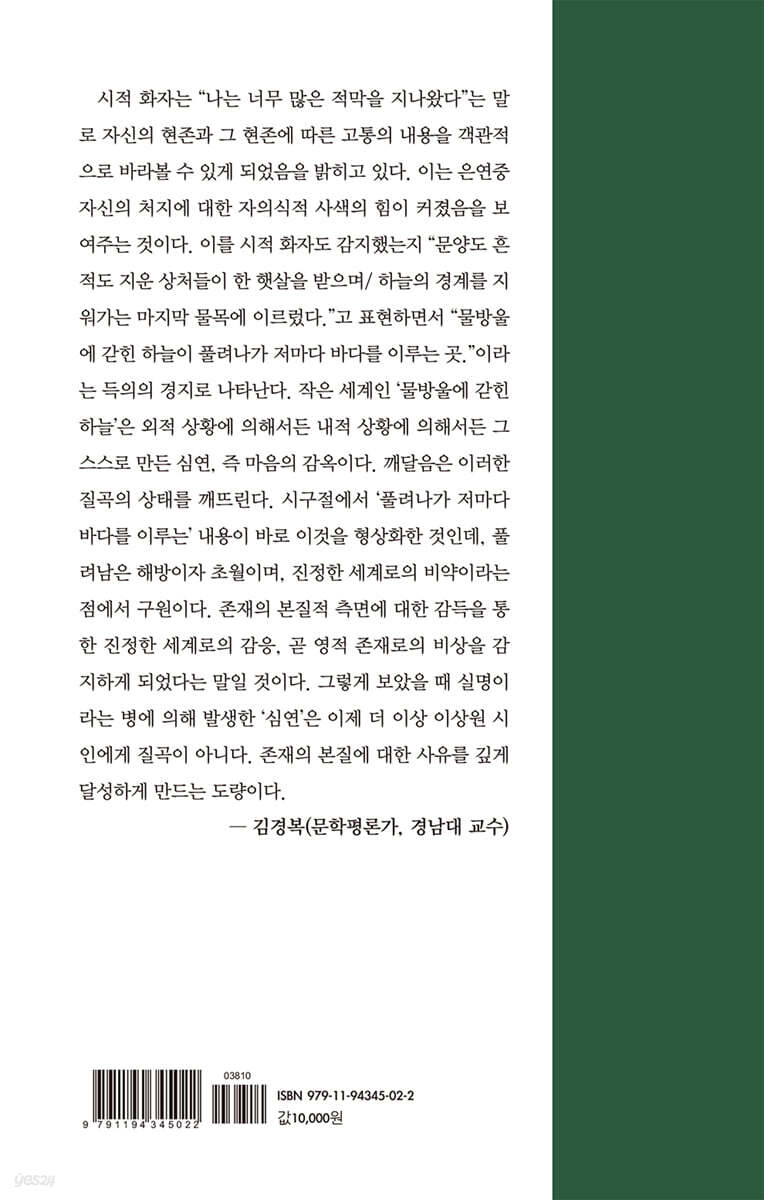 시적 화자는 "나는 너무 많은 적막을 지나왔다"는 말로 자신의 현존과 그 현존에 따른 고통의 내용을 객관적으로 바라볼 수 있게 되었음을 밝히고 있다. 이는 은연중 자신의 처지에 대한 자의식적 사색의 힘이 커졌음을 보여주는 것이다. 이를 시적 화자도 감지했는지 "문양도 흔적도 지운 상처들이 한 햇살을 받으며/ 하늘의 경계를 지워가는 마지막 물목에 이르렀다."고 표현하면서 "물방울에 갇힌 하늘이 풀려나가 저마다 바다를 이루는 곳."이라는 득의의 경지로 나타난다. 작은 세계인 '물방울에 갇힌 하늘'은 외적 상황에 의해서든 내적 상황에 의해서든 그 스스로 만든 심연, 즉 마음의 감옥이다. 깨달음은 이러한 질곡의 상태를 깨뜨린다. 시구절에서 '풀려나가 저마다 바다를 이루는' 내용이 바로 이것을 형상화한 것인데, 풀려남은 해방이자 초월이며, 진정한 세계로의 비약이라는 점에서 구원이다. 존재의 본질적 측면에 대한 감득을 통한 진정한 세계로의 감응, 곧 영적 존재로의 비상을 감지하게 되었다는 말일 것이다. 그렇게 보았을 때 실명이라는 병에 의해 발생한 '심연'은 이제 더 이상 이상원 시인에게 질곡이 아니다. 존재의 본질에 대한 사유를 깊게 달성하게 만드는 도량이다.

— 김경복(문학평론가, 경남대 교수)

03810
9 791194 345022
ISBN 979-11-94345-02-2
값10,000원

yes24